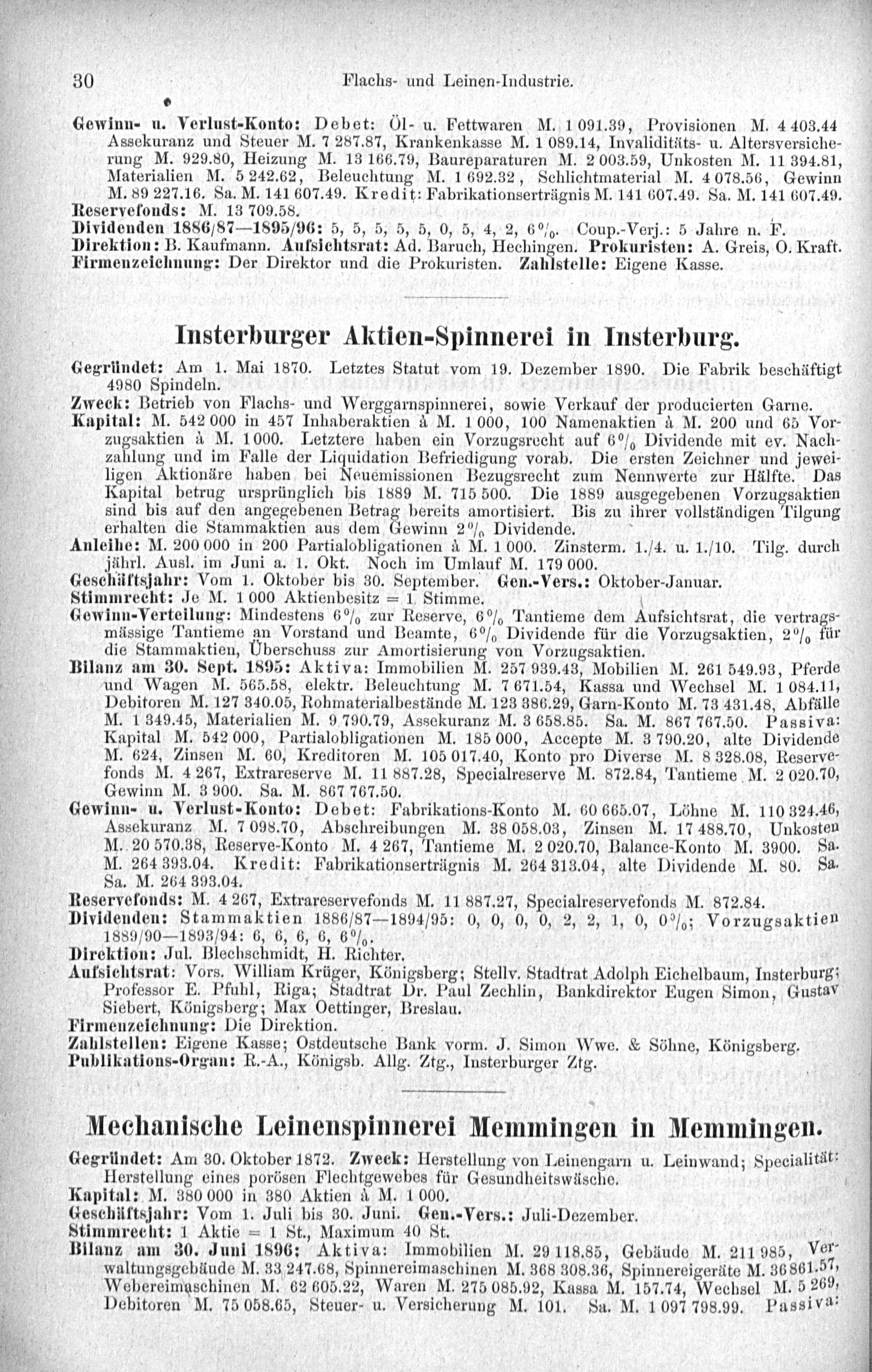 30 Flachs- und Leinen-Industrie.

Gewinn- u. Verlust-Konto: Debet: Öl- u. Fettwaren M. 1 091.39, Provisionen M. 4 403.44 Assekuranz und Steuer M. 7 287.87, Krankenkasse M. 1 089.14, Invaliditäts- u. Altersversicherung M. 929.80, Heizung M. 13 166.79, Baureparaturen M. 2 003.59, Unkosten M. 11 394.81, Materialien M. 5 242.62, Beleuchtung M. 1 692.32, Schlichtmaterial M. 4 078.56, Gewinn M. 89 227.16. Sa. M. 141 607.49. Kredit: Fabrikationserträgnis M. 141 607.49. Sa. M. 141 607.49.
Reservefonds: M. 13 709.58.
Dividenden 1886/87—1895/96: 5, 5, 5, 5, 5, 0, 5, 4, 2, 6%. Coup.-Verj.: 5 Jahre n. F.
Direktion: B. Kaufmann. Aufsichtsrat: Ad. Baruch, Hechingen. Prokuristen: A. Greis, O. Kraft.
Firmenzeichnung: Der Direktor und die Prokuristen. Zahlstelle: Eigene Kasse.

Insterburger Aktien-Spinnerei in Insterburg.

Gegründet: Am 1. Mai 1870. Letztes Statut vom 19. Dezember 1890. Die Fabrik beschäftigt 4980 Spindeln.
Zweck: Betrieb von Flachs- und Werggarnspinnerei, sowie Verkauf der producierten Garne.
Kapital: M. 542 000 in 457 Inhaberaktien à M. 1 000, 100 Namenaktien à M. 200 und 65 Vorzugsaktien à M. 1 000. Letztere haben ein Vorzugsrecht auf 6% Dividende mit ev. Nachzahlung und im Falle der Liquidation Befriedigung vorab. Die ersten Zeichner und jeweiligen Aktionäre haben bei Neuemissionen Bezugsrecht zum Nennwerte zur Hälfte. Das Kapital betrug ursprünglich bis 1889 M. 715 500. Die 1889 ausgegebenen Vorzugsaktien sind bis auf den angegebenen Betrag bereits amortisiert. Bis zu ihrer vollständigen Tilgung erhalten die Stammaktien aus dem Gewinn 2% Dividende.
Anleihe: M. 200 000 in 200 Partialobligationen à M. 1 000. Zinsterm. 1./4. u. 1./10. Tilg. durch jährl. Ausl. im Juni a. 1. Okt. Noch im Umlauf M. 179 000.
Geschäftsjahr: Vom 1. Oktober bis 30. September. Gen.-Vers.: Oktober-Januar.
Stimmrecht: Je M. 1 000 Aktienbesitz = 1 Stimme.
Gewinn-Verteilung: Mindestens 6% zur Reserve, 6% Tantieme dem Aufsichtsrat, die vertragsmässige Tantieme an Vorstand und Beamte, 6% Dividende für die Vorzugsaktien, 2% für die Stammaktien, Überschuss zur Amortisierung von Vorzugsaktien.
Bilanz am 30. Sept. 1895: Aktiva: Immobilien M. 257 939.43, Mobilien M. 261 549.93, Pferde und Wagen M. 565.58, elektr. Beleuchtung M. 7 671.54, Kassa und Wechsel M. 1 084.11, Debitoren M. 127 340.05, Rohmaterialbestände M. 123 386.29, Garn-Konto M. 73 431.48, Abfälle M. 1 349.45, Materialien M. 9 790.79, Assekuranz M. 3 658.85. Sa. M. 867 767.50. Passiva: Kapital M. 542 000, Partialobligationen M. 185 000, Accepte M. 3 790.20, alte Dividende M. 624, Zinsen M. 60, Kreditoren M. 105 017.40, Konto pro Diverse M. 8 328.08, Reservefonds M. 4 267, Extrareserve M. 11 887.28, Specialreserve M. 872.84, Tantieme M. 2 020.70, Gewinn M. 3 900. Sa. M. 867 767.50.
Gewinn- u. Verlust-Konto: Debet: Fabrikations-Konto M. 60 665.07, Löhne M. 110 324.46, Assekuranz M. 7 098.70, Abschreibungen M. 38 058.03, Zinsen M. 17 488.70, Unkosten M. 20 570.38, Reserve-Konto M. 4 267, Tantieme M. 2 020.70, Balance-Konto M. 3900. Sa. M. 264 393.04. Kredit: Fabrikationserträgnis M. 264 313.04, alte Dividende M. 80. Sa. Sa. M. 264 393.04.
Reservefonds: M. 4 267, Extrareservefonds M. 11 887.27, Specialreservefonds M. 872.84.
Dividenden: Stammaktien 1886/87—1894/95: 0, 0, 0, 0, 2, 2, 1, 0, 0%; Vorzugsaktien 1889/90—1893/94: 6, 6, 6, 6, 6%.
Direktion: Jul. Blechschmidt, H. Richter.
Aufsichtsrat: Vors. William Krüger, Königsberg; Stellv. Stadtrat Adolph Eichelbaum, Insterburg; Professor E. Pfuhl, Riga; Stadtrat Dr. Paul Zechlin, Bankdirektor Eugen Simon, Gustav Siebert, Königsberg; Max Oettinger, Breslau.
Firmenzeichnung: Die Direktion.
Zahlstellen: Eigene Kasse; Ostdeutsche Bank vorm. J. Simon Wwe. & Söhne, Königsberg.
Publikations-Organ: R.-A., Königsb. Allg. Ztg., Insterburger Ztg.

Mechanische Leinenspinnerei Memmingen in Memmingen.

Gegründet: Am 30. Oktober 1872. Zweck: Herstellung von Leinengarn u. Leinwand; Specialität: Herstellung eines porösen Flechtgewebes für Gesundheitswäsche.
Kapital: M. 380 000 in 380 Aktien à M. 1 000.
Geschäftsjahr: Vom 1. Juli bis 30. Juni. Gen.-Vers.: Juli-Dezember.
Stimmrecht: 1 Aktie = 1 St., Maximum 40 St.
Bilanz am 30. Juni 1896: Aktiva: Immobilien M. 29 118.85, Gebäude M. 211 985, Verwaltungsgebäude M. 33 247.68, Spinnereimaschinen M. 368 308.36, Spinnereigeräte M. 36 861.57, Webereimaschinen M. 62 605.22, Waren M. 275 085.92, Kassa M. 157.74, Wechsel M. 5 269, Debitoren M. 75 058.65, Steuer- u. Versicherung M. 101. Sa. M. 1 097 798.99. Passiva: